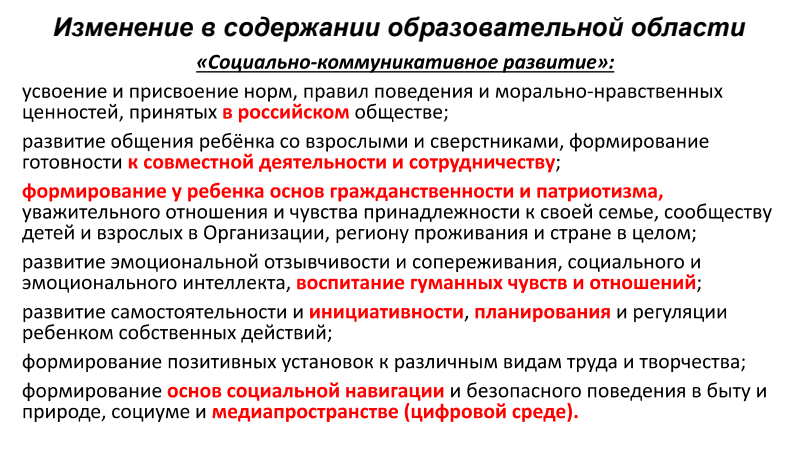 Изменение в содержании образовательной области

«Социально-коммуникативное развитие»:

усвоение и присвоение норм, правил поведения и морально-нравственных ценностей, принятых в российском обществе;

развитие общения ребёнка со взрослыми и сверстниками, формирование готовности к совместной деятельности и сотрудничеству;

формирование у ребенка основ гражданственности и патриотизма, уважительного отношения и чувства принадлежности к своей семье, сообществу детей и взрослых в Организации, региону проживания и стране в целом;

развитие эмоциональной отзывчивости и сопереживания, социального и эмоционального интеллекта, воспитание гуманных чувств и отношений;

развитие самостоятельности и инициативности, планирования и регуляции ребенком собственных действий;

формирование позитивных установок к различным видам труда и творчества;

формирование основ социальной навигации и безопасного поведения в быту и природе, социуме и медиапространстве (цифровой среде).